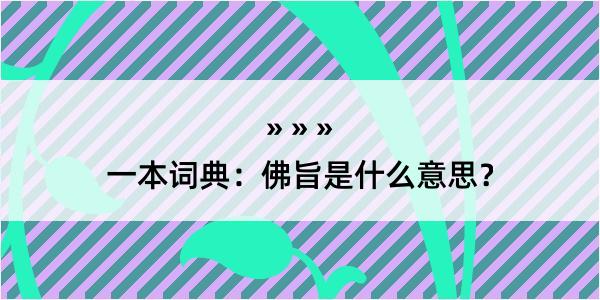 » » »

一本词典：佛旨是什么意思？